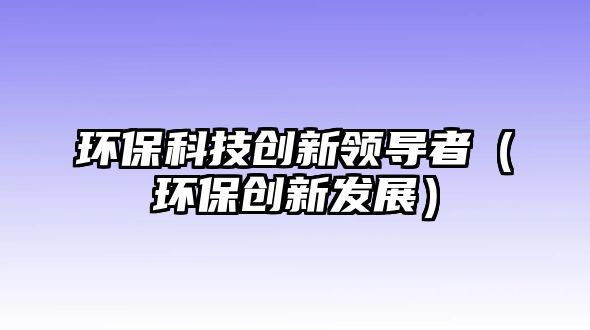 环保科技创新领导者（环保创新发展）